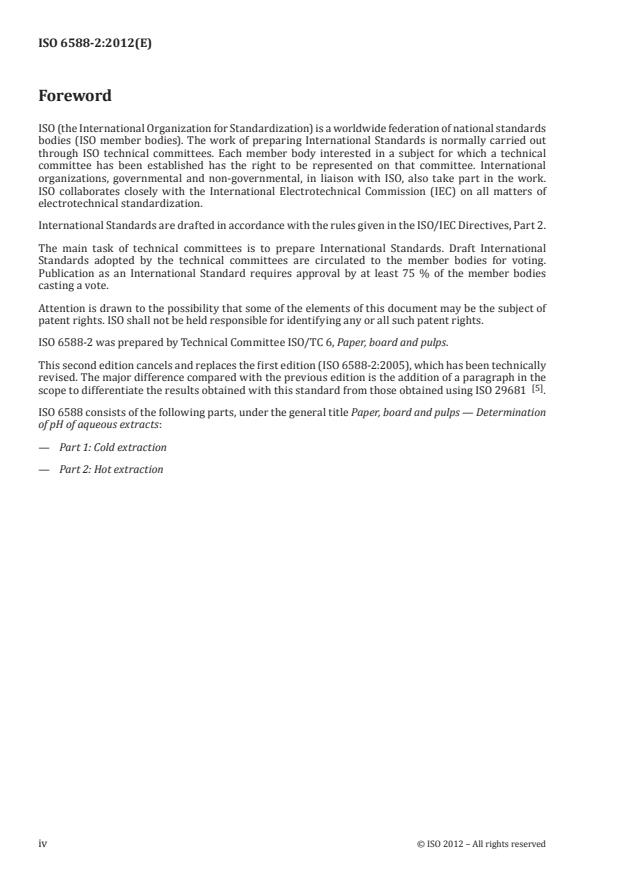 ISO 6588-2:2012(E)

Foreword

ISO (the International Organization for Standardization) is a worldwide federation of national standards bodies (ISO member bodies). The work of preparing International Standards is normally carried out through ISO technical committees. Each member body interested in a subject for which a technical committee has been established has the right to be represented on that committee. International organizations, governmental and non-governmental, in liaison with ISO, also take part in the work. ISO collaborates closely with the International Electrotechnical Commission (IEC) on all matters of electrotechnical standardization.

International Standards are drafted in accordance with the rules given in the ISO/IEC Directives, Part 2.

The main task of technical committees is to prepare International Standards. Draft International Standards adopted by the technical committees are circulated to the member bodies for voting. Publication as an International Standard requires approval by at least 75 % of the member bodies casting a vote.

Attention is drawn to the possibility that some of the elements of this document may be the subject of patent rights. ISO shall not be held responsible for identifying any or all such patent rights.

ISO 6588-2 was prepared by Technical Committee ISO/TC 6, Paper, board and pulps.

This second edition cancels and replaces the first edition (ISO 6588-2:2005), which has been technically revised. The major difference compared with the previous edition is the addition of a paragraph in the scope to differentiate the results obtained with this standard from those obtained using ISO 29681 [5].

ISO 6588 consists of the following parts, under the general title Paper, board and pulps — Determination of pH of aqueous extracts:

— Part 1: Cold extraction

— Part 2: Hot extraction

iv

© ISO 2012 – All rights reserved